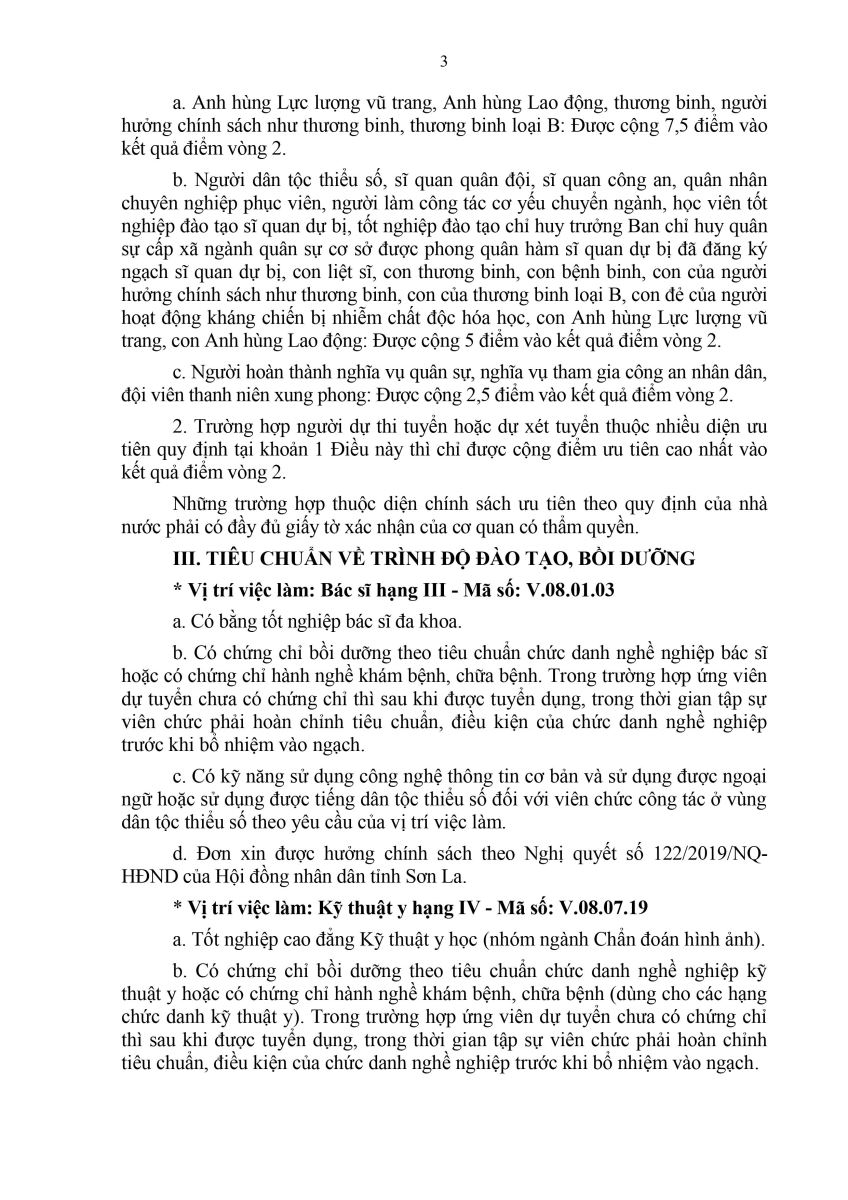 3

a. Anh hùng Lực lượng vũ trang, Anh hùng Lao động, thương binh, người hưởng chính sách như thương binh, thương binh loại B: Được cộng 7,5 điểm vào kết quả điểm vòng 2.

b. Người dân tộc thiểu số, sĩ quan quân đội, sĩ quan công an, quân nhân chuyên nghiệp phục viên, người làm công tác cơ yếu chuyển ngành, học viên tốt nghiệp đào tạo sĩ quan dự bị, tốt nghiệp đào tạo chỉ huy trưởng Ban chỉ huy quân sự cấp xã ngành quân sự cơ sở được phong quân hàm sĩ quan dự bị đã đăng ký ngạch sĩ quan dự bị, con liệt sĩ, con thương binh, con bệnh binh, con của người hưởng chính sách như thương binh, con của thương binh loại B, con đẻ của người hoạt động kháng chiến bị nhiễm chất độc hóa học, con Anh hùng Lực lượng vũ trang, con Anh hùng Lao động: Được cộng 5 điểm vào kết quả điểm vòng 2.

c. Người hoàn thành nghĩa vụ quân sự, nghĩa vụ tham gia công an nhân dân, đội viên thanh niên xung phong: Được cộng 2,5 điểm vào kết quả điểm vòng 2.

2. Trường hợp người dự thi tuyển hoặc dự xét tuyển thuộc nhiều diện ưu tiên quy định tại khoản 1 Điều này thì chỉ được cộng điểm ưu tiên cao nhất vào kết quả điểm vòng 2.

Những trường hợp thuộc diện chính sách ưu tiên theo quy định của nhà nước phải có đầy đủ giấy tờ xác nhận của cơ quan có thẩm quyền.

III. TIÊU CHUẨN VỀ TRÌNH ĐỘ ĐÀO TẠO, BỒI DƯỠNG

* Vị trí việc làm: Bác sĩ hạng III - Mã số: V.08.01.03

a. Có bằng tốt nghiệp bác sĩ đa khoa.

b. Có chứng chỉ bồi dưỡng theo tiêu chuẩn chức danh nghề nghiệp bác sĩ hoặc có chứng chỉ hành nghề khám bệnh, chữa bệnh. Trong trường hợp ứng viên dự tuyển chưa có chứng chỉ thì sau khi được tuyển dụng, trong thời gian tập sự viên chức phải hoàn chỉnh tiêu chuẩn, điều kiện của chức danh nghề nghiệp trước khi bổ nhiệm vào ngạch.

c. Có kỹ năng sử dụng công nghệ thông tin cơ bản và sử dụng được ngoại ngữ hoặc sử dụng được tiếng dân tộc thiểu số đối với viên chức công tác ở vùng dân tộc thiểu số theo yêu cầu của vị trí việc làm.

d. Đơn xin được hưởng chính sách theo Nghị quyết số 122/2019/NQ-HĐND của Hội đồng nhân dân tỉnh Sơn La.

* Vị trí việc làm: Kỹ thuật y hạng IV - Mã số: V.08.07.19

a. Tốt nghiệp cao đẳng Kỹ thuật y học (nhóm ngành Chẩn đoán hình ảnh).

b. Có chứng chỉ bồi dưỡng theo tiêu chuẩn chức danh nghề nghiệp kỹ thuật y hoặc có chứng chỉ hành nghề khám bệnh, chữa bệnh (dùng cho các hạng chức danh kỹ thuật y). Trong trường hợp ứng viên dự tuyển chưa có chứng chỉ thì sau khi được tuyển dụng, trong thời gian tập sự viên chức phải hoàn chỉnh tiêu chuẩn, điều kiện của chức danh nghề nghiệp trước khi bổ nhiệm vào ngạch.